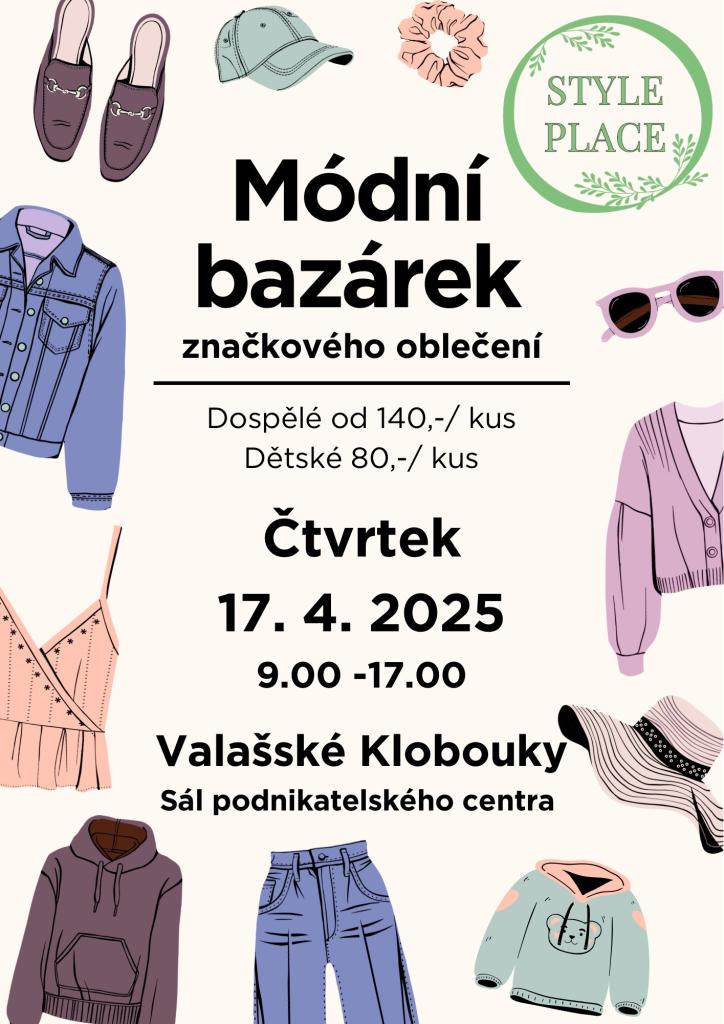 STYLE PLACE

Módní bazárek

značkového oblečení

Dospělé od 140,-/ kus
Dětské 80,-/ kus

Čtvrtek

17. 4. 2025

9.00 -17.00

Valašské Klobouky

Sál podnikatelského centra